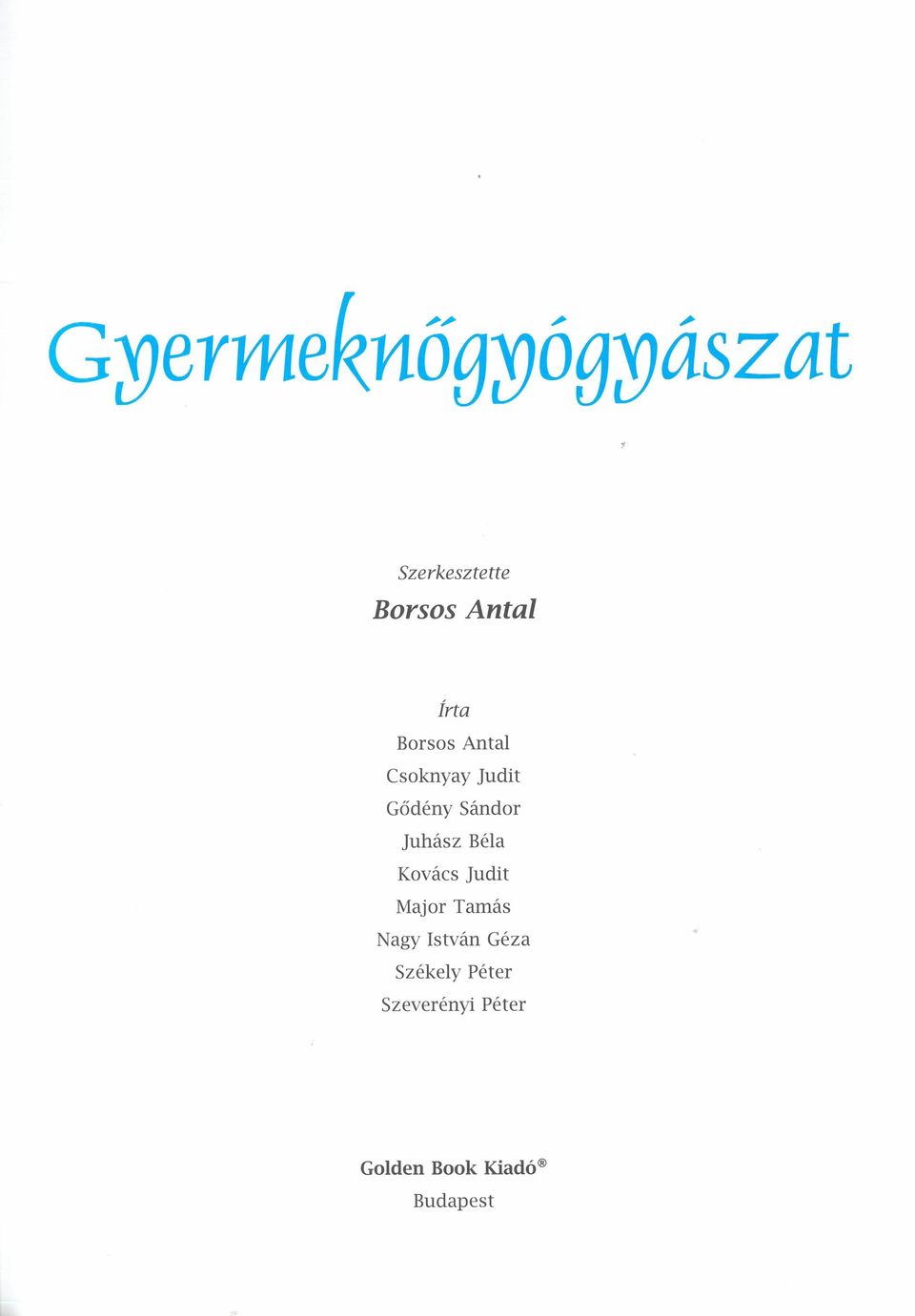 Gyermeknőgyógyászat

Szerkesztette
Borsos Antal

Írta
Borsos Antal
Csoknyay Judit
Gődény Sándor
Juhász Béla
Kovács Judit
Major Tamás
Nagy István Géza
Székely Péter
Szeverényi Péter

Golden Book Kiadó®
Budapest